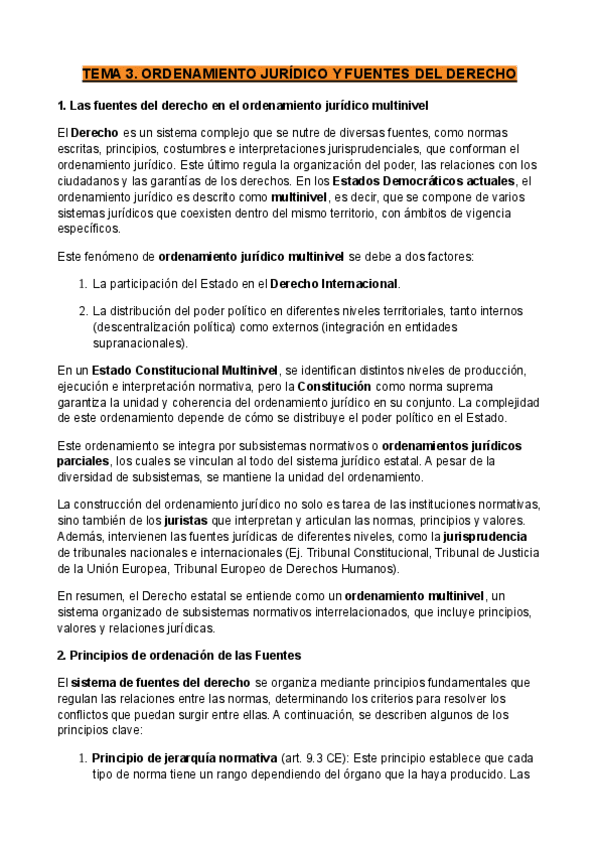 TEMA 3. ORDENAMIENTO JURÍDICO Y FUENTES DEL DERECHO

1. Las fuentes del derecho en el ordenamiento jurídico multinivel

El Derecho es un sistema complejo que se nutre de diversas fuentes, como normas escritas, principios, costumbres e interpretaciones jurisprudenciales, que conforman el ordenamiento jurídico. Este último regula la organización del poder, las relaciones con los ciudadanos y las garantías de los derechos. En los Estados Democráticos actuales, el ordenamiento jurídico es descrito como multinivel, es decir, que se compone de varios sistemas jurídicos que coexisten dentro del mismo territorio, con ámbitos de vigencia específicos.

Este fenómeno de ordenamiento jurídico multinivel se debe a dos factores:

1. La participación del Estado en el Derecho Internacional.

2. La distribución del poder político en diferentes niveles territoriales, tanto internos (descentralización política) como externos (integración en entidades supranacionales).

En un Estado Constitucional Multinivel, se identifican distintos niveles de producción, ejecución e interpretación normativa, pero la Constitución como norma suprema garantiza la unidad y coherencia del ordenamiento jurídico en su conjunto. La complejidad de este ordenamiento depende de cómo se distribuye el poder político en el Estado.

Este ordenamiento se integra por subsistemas normativos o ordenamientos jurídicos parciales, los cuales se vinculan al todo del sistema jurídico estatal. A pesar de la diversidad de subsistemas, se mantiene la unidad del ordenamiento.

La construcción del ordenamiento jurídico no solo es tarea de las instituciones normativas, sino también de los juristas que interpretan y articulan las normas, principios y valores. Además, intervienen las fuentes jurídicas de diferentes niveles, como la jurisprudencia de tribunales nacionales e internacionales (Ej. Tribunal Constitucional, Tribunal de Justicia de la Unión Europea, Tribunal Europeo de Derechos Humanos).

En resumen, el Derecho estatal se entiende como un ordenamiento multinivel, un sistema organizado de subsistemas normativos interrelacionados, que incluye principios, valores y relaciones jurídicas.

2. Principios de ordenación de las Fuentes

El sistema de fuentes del derecho se organiza mediante principios fundamentales que regulan las relaciones entre las normas, determinando los criterios para resolver los conflictos que puedan surgir entre ellas. A continuación, se describen algunos de los principios clave:

1. Principio de jerarquía normativa (art. 9.3 CE): Este principio establece que cada tipo de norma tiene un rango dependiendo del órgano que la haya producido. Las